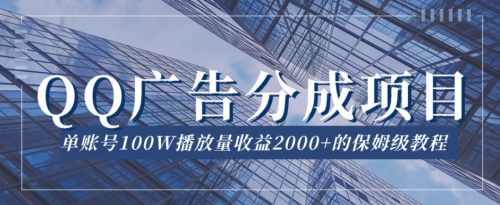 QQ广告分成项目

单账号100W播放量收益2000+的保姆级教程